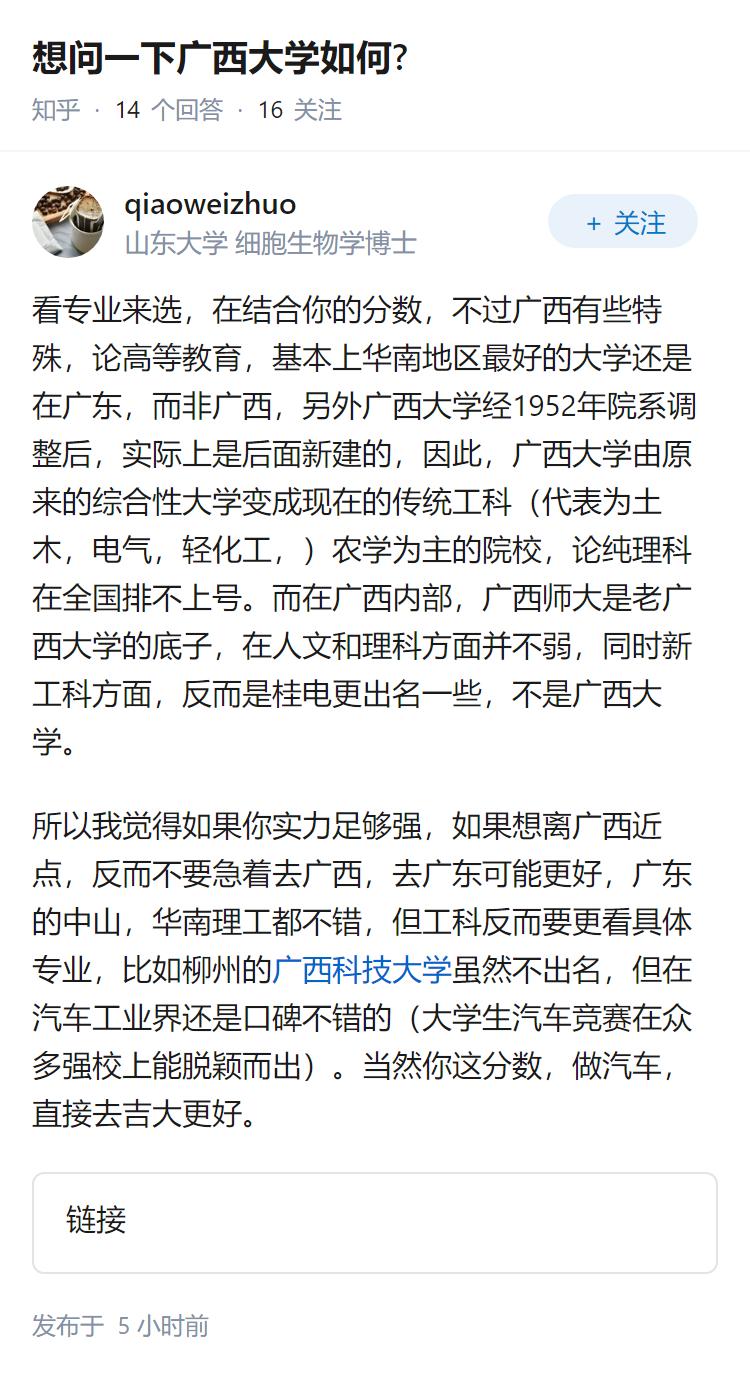 想问一下广西大学如何?

知乎 · 14 个回答 · 16 关注

qiaoweizhuo
山东大学 细胞生物学博士

+ 关注

看专业来选，在结合你的分数，不过广西有些特殊，论高等教育，基本上华南地区最好的大学还是在广东，而非广西，另外广西大学经1952年院系调整后，实际上是后面新建的，因此，广西大学由原来的综合性大学变成现在的传统工科（代表为土木，电气，轻化工，）农学为主的院校，论纯理科在全国排不上号。而在广西内部，广西师大是老广西大学的底子，在人文和理科方面并不弱，同时新工科方面，反而是桂电更出名一些，不是广西大学。

所以我觉得如果你实力足够强，如果想离广西近点，反而不要急着去广西，去广东可能更好，广东的中山，华南理工都不错，但工科反而要更看具体专业，比如柳州的广西科技大学虽然不出名，但在汽车工业界还是口碑不错的（大学生汽车竞赛在众多强校上能脱颖而出）。当然你这分数，做汽车，直接去吉大更好。

链接

发布于 5 小时前